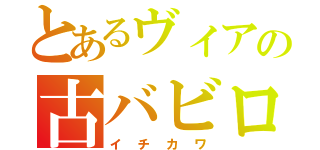 とあるヴィアの
古バビロ
イチカワ